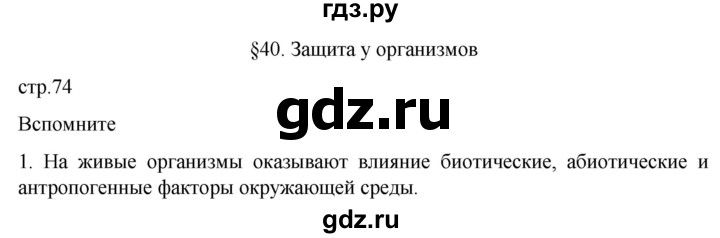 гдз.ру

§40. Защита у организмов

стр.74

gdz.ru

Вспомните

1. На живые организмы оказывают влияние биотические, абиотические и антропогенные факторы окружающей среды.

gdz.ru